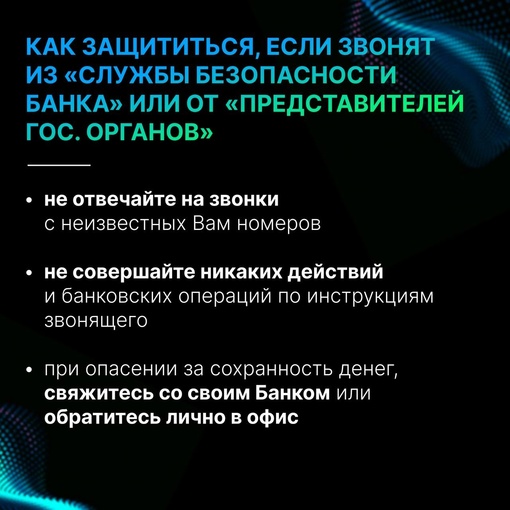 КАК ЗАЩИТИТЬСЯ, ЕСЛИ ЗВОНЯТ ИЗ «СЛУЖБЫ БЕЗОПАСНОСТИ БАНКА» ИЛИ ОТ «ПРЕДСТАВИТЕЛЕЙ ГОС. ОРГАНОВ»

• не отвечайте на звонки с неизвестных Вам номеров

• не совершайте никаких действий и банковских операций по инструкциям звонящего

• при опасении за сохранность денег, свяжитесь со своим Банком или обратитесь лично в офис